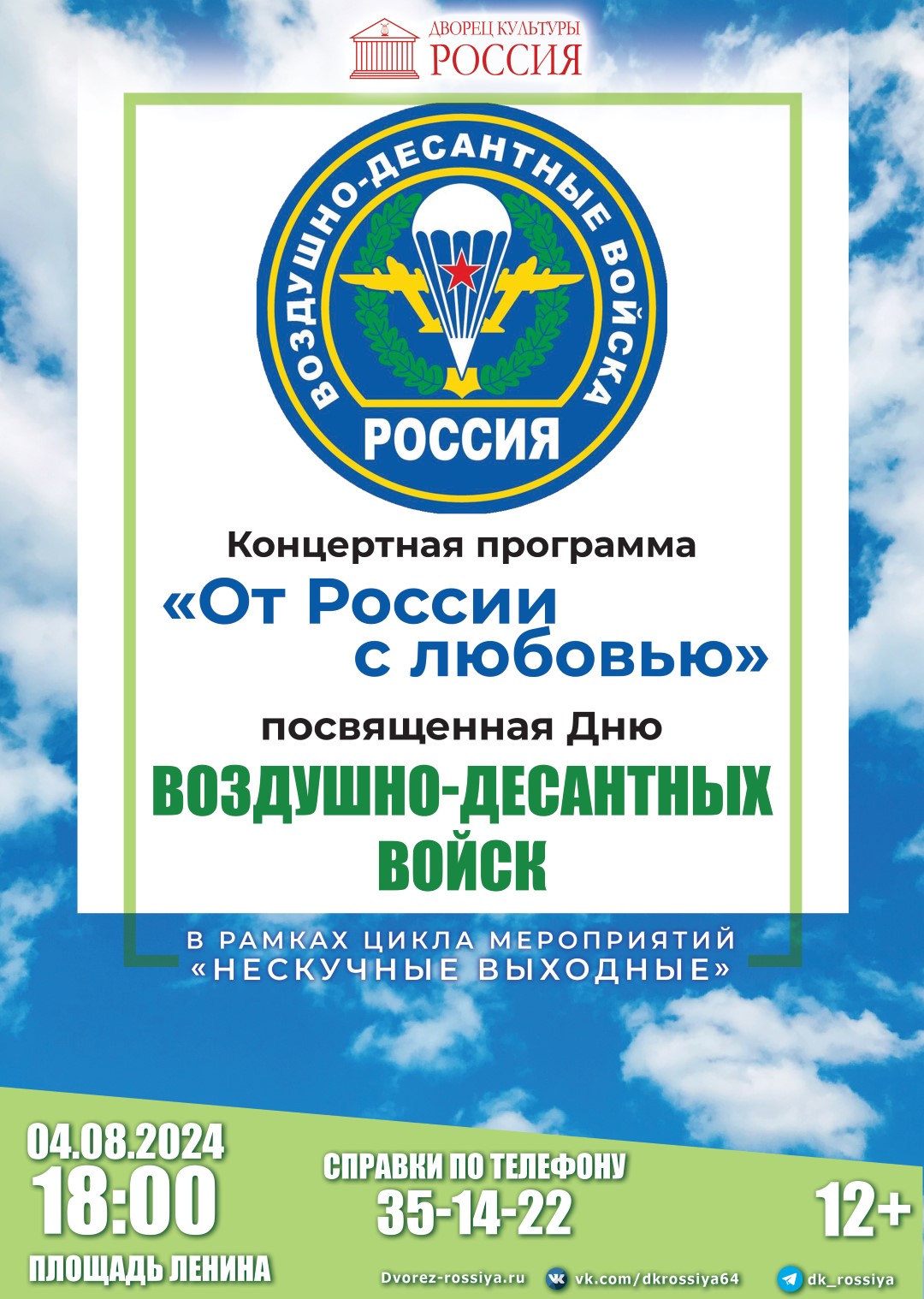 ДВОРЕЦ КУЛЬТУРЫ
РОССИЯ

ВОЗДУШНО-ДЕСАНТНЫЕ ВОЙСКА
РОССИЯ

Концертная программа
«От России с любовью»
посвященная Дню
ВОЗДУШНО-ДЕСАНТНЫХ ВОЙСК

В РАМКАХ ЦИКЛА МЕРОПРИЯТИЙ
«НЕСКУЧНЫЕ ВЫХОДНЫЕ»

04.08.2024
18:00
ПЛОЩАДЬ ЛЕНИНА

СПРАВКИ ПО ТЕЛЕФОНУ
35-14-22

12+

Dvorez-rossiya.ru
vk.com/dkrossiya64
dk_rossiya